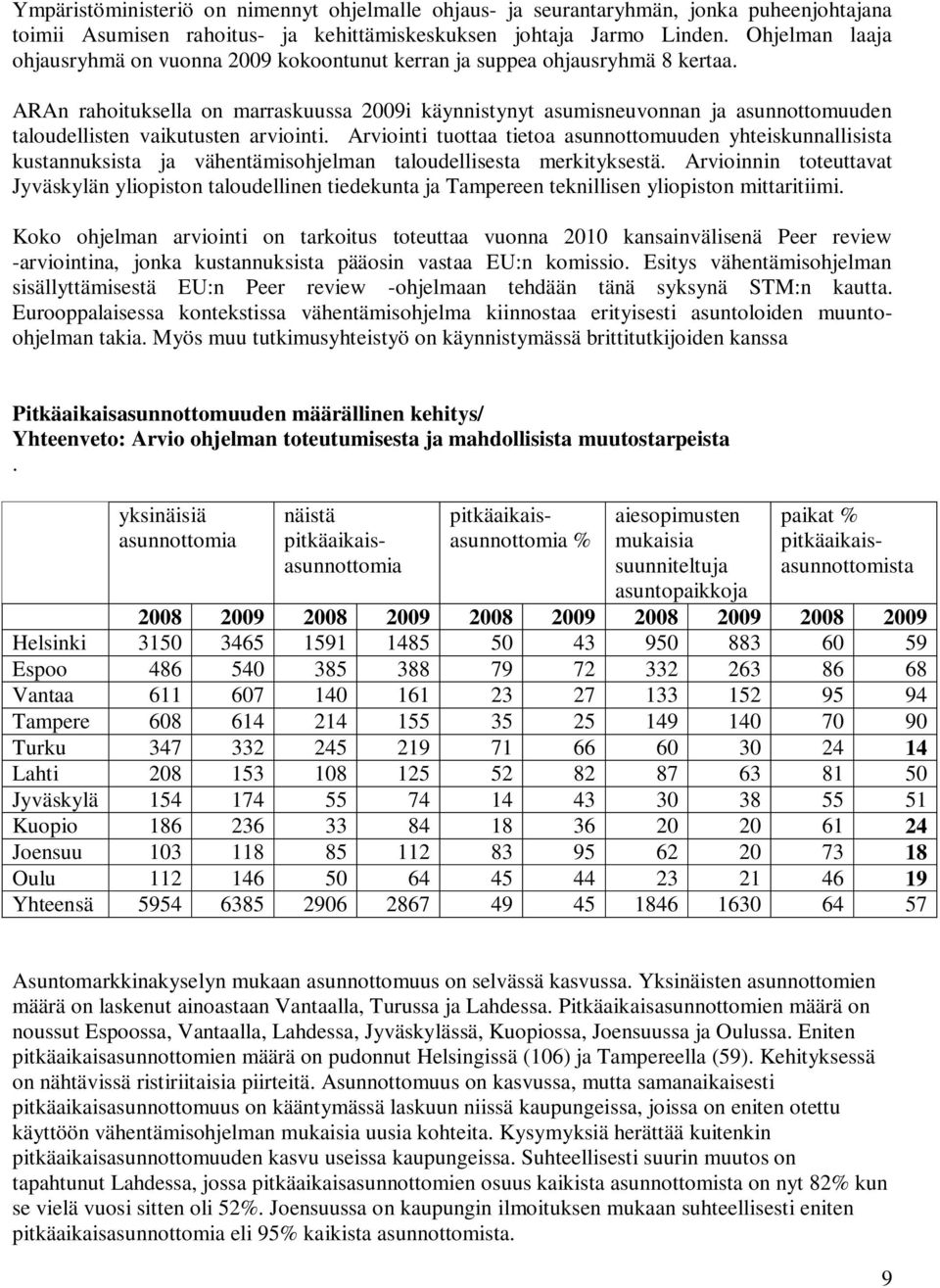 Ympäristöministeriö on nimennyt ohjelmalle ohjaus- ja seurantaryhmän, jonka puheenjohtajana toimii Asumisen rahoitus- ja kehittämiskeskuksen johtaja Jarmo Linden. Ohjelman laaja ohjausryhmä on vuonna 2009 kokoontunut kerran ja suppea ohjausryhmä 8 kertaa.

ARAn rahoituksella on marraskuussa 2009i käynnistynyt asumisneuvonnan ja asunnottomuuden taloudellisten vaikutusten arviointi. Arviointi tuottaa tietoa asunnottomuuden yhteiskunnallisista kustannuksista ja vähentämisohjelman taloudellisesta merkityksestä. Arvioinnin toteuttavat Jyväskylän yliopiston taloudellinen tiedekunta ja Tampereen teknillisen yliopiston mittaritiimi.

Koko ohjelman arviointi on tarkoitus toteuttaa vuonna 2010 kansainvälisenä Peer review -arviointina, jonka kustannuksista pääosin vastaa EU:n komissio. Esitys vähentämisohjelman sisällyttämisestä EU:n Peer review -ohjelmaan tehdään tänä syksynä STM:n kautta. Eurooppalaisessa kontekstissa vähentämisohjelma kiinnostaa erityisesti asuntoloiden muunto-ohjelman takia. Myös muu tutkimusyhteistyö on käynnistymässä brittitutkijoiden kanssa

Pitkäaikaisasunnottomuuden määrällinen kehitys/
Yhteenveto: Arvio ohjelman toteutumisesta ja mahdollisista muutostarpeista
.

| | yksinäisiä asunnottomia | | näistä pitkäaikais-asunnottomia | | pitkäaikais-asunnottomia % | | aiesopimusten mukaisia suunniteltuja asuntopaikkoja | | paikat % pitkäaikais-asunnottomista | |
|---|---|---|---|---|---|---|---|---|---|---|
| | 2008 | 2009 | 2008 | 2009 | 2008 | 2009 | 2008 | 2009 | 2008 | 2009 |
| Helsinki | 3150 | 3465 | 1591 | 1485 | 50 | 43 | 950 | 883 | 60 | 59 |
| Espoo | 486 | 540 | 385 | 388 | 79 | 72 | 332 | 263 | 86 | 68 |
| Vantaa | 611 | 607 | 140 | 161 | 23 | 27 | 133 | 152 | 95 | 94 |
| Tampere | 608 | 614 | 214 | 155 | 35 | 25 | 149 | 140 | 70 | 90 |
| Turku | 347 | 332 | 245 | 219 | 71 | 66 | 60 | 30 | 24 | 14 |
| Lahti | 208 | 153 | 108 | 125 | 52 | 82 | 87 | 63 | 81 | 50 |
| Jyväskylä | 154 | 174 | 55 | 74 | 14 | 43 | 30 | 38 | 55 | 51 |
| Kuopio | 186 | 236 | 33 | 84 | 18 | 36 | 20 | 20 | 61 | 24 |
| Joensuu | 103 | 118 | 85 | 112 | 83 | 95 | 62 | 20 | 73 | 18 |
| Oulu | 112 | 146 | 50 | 64 | 45 | 44 | 23 | 21 | 46 | 19 |
| Yhteensä | 5954 | 6385 | 2906 | 2867 | 49 | 45 | 1846 | 1630 | 64 | 57 |

Asuntomarkkinakyselyn mukaan asunnottomuus on selvässä kasvussa. Yksinäisten asunnottomien määrä on laskenut ainoastaan Vantaalla, Turussa ja Lahdessa. Pitkäaikaisasunnottomien määrä on noussut Espoossa, Vantaalla, Lahdessa, Jyväskylässä, Kuopiossa, Joensuussa ja Oulussa. Eniten pitkäaikaisasunnottomien määrä on pudonnut Helsingissä (106) ja Tampereella (59). Kehityksessä on nähtävissä ristiriitaisia piirteitä. Asunnottomuus on kasvussa, mutta samanaikaisesti pitkäaikaisasunnottomuus on kääntymässä laskuun niissä kaupungeissa, joissa on eniten otettu käyttöön vähentämisohjelman mukaisia uusia kohteita. Kysymyksiä herättää kuitenkin pitkäaikaisasunnottomuuden kasvu useissa kaupungeissa. Suhteellisesti suurin muutos on tapahtunut Lahdessa, jossa pitkäaikaisasunnottomien osuus kaikista asunnottomista on nyt 82% kun se vielä vuosi sitten oli 52%. Joensuussa on kaupungin ilmoituksen mukaan suhteellisesti eniten pitkäaikaisasunnottomia eli 95% kaikista asunnottomista.

9